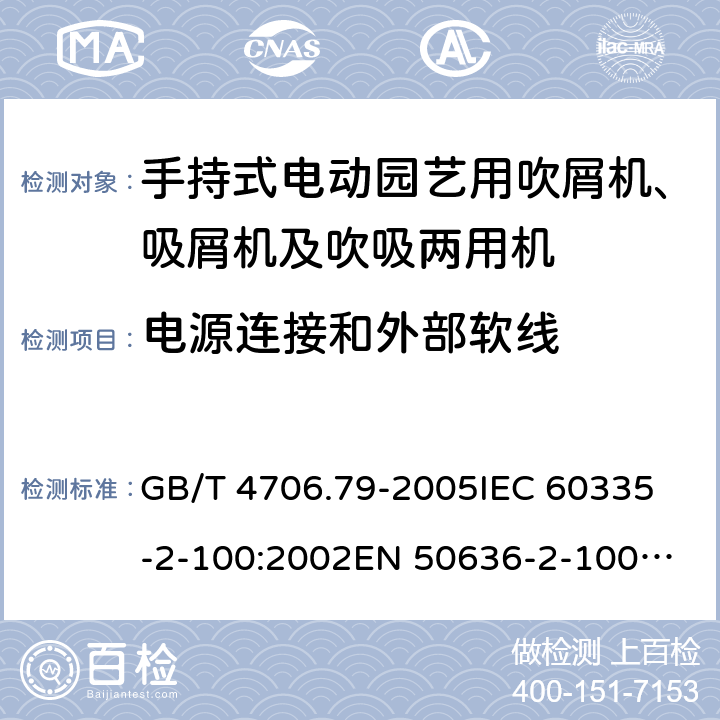 MA CNAS AL ilac-MRA

检测对象： 手持式电动园艺用吹屑机、吸屑机及吹吸两用机

检测项目： 电源连接和外部软线

检测标准： GB/T 4706.79-2005IEC 60335-2-100:2002EN 50636-2-100…

百检
Baijiantest.com

做检测 上百检
400-151-7153